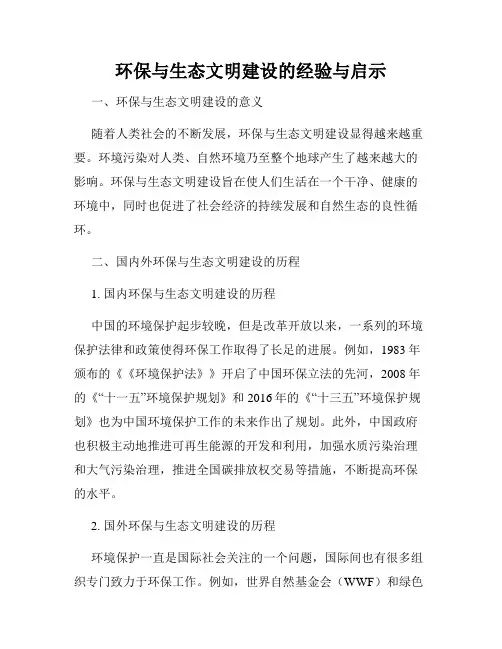 环保与生态文明建设的经验与启示

一、环保与生态文明建设的意义

随着人类社会的不断发展，环保与生态文明建设显得越来越重要。环境污染对人类、自然环境乃至整个地球产生了越来越大的影响。环保与生态文明建设旨在使人们生活在一个干净、健康的环境中，同时也促进了社会经济的持续发展和自然生态的良性循环。

二、国内外环保与生态文明建设的历程

1. 国内环保与生态文明建设的历程

中国的环境保护起步较晚，但是改革开放以来，一系列的环境保护法律和政策使得环保工作取得了长足的进展。例如，1983 年颁布的《《环境保护法》》开启了中国环保立法的先河，2008 年的《“十一五”环境保护规划》和 2016 年的《“十三五”环境保护规划》也为中国环境保护工作的未来作出了规划。此外，中国政府也积极主动地推进可再生能源的开发和利用，加强水质污染治理和大气污染治理，推进全国碳排放权交易等措施，不断提高环保的水平。

2. 国外环保与生态文明建设的历程

环境保护一直是国际社会关注的一个问题，国际间也有很多组织专门致力于环保工作。例如，世界自然基金会（WWF）和绿色